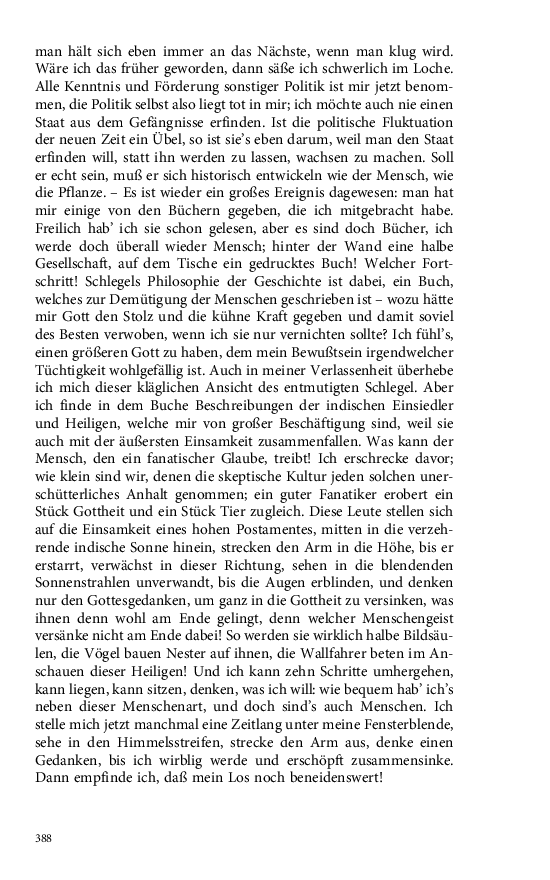 man hält sich eben immer an das Nächste, wenn man klug wird. Wäre ich das früher geworden, dann säße ich schwerlich im Loche. Alle Kenntnis und Förderung sonstiger Politik ist mir jetzt benommen, die Politik selbst also liegt tot in mir; ich möchte auch nie einen Staat aus dem Gefängnisse erfinden. Ist die politische Fluktuation der neuen Zeit ein Übel, so ist sie's eben darum, weil man den Staat erfinden will, statt ihn werden zu lassen, wachsen zu machen. Soll er echt sein, muß er sich historisch entwickeln wie der Mensch, wie die Pflanze. – Es ist wieder ein großes Ereignis dagewesen: man hat mir einige von den Büchern gegeben, die ich mitgebracht habe. Freilich hab' ich sie schon gelesen, aber es sind doch Bücher, ich werde doch überall wieder Mensch; hinter der Wand eine halbe Gesellschaft, auf dem Tische ein gedrucktes Buch! Welcher Fortschritt! Schlegels Philosophie der Geschichte ist dabei, ein Buch, welches zur Demütigung der Menschen geschrieben ist – wozu hätte mir Gott den Stolz und die kühne Kraft gegeben und damit soviel des Besten verwoben, wenn ich sie nur vernichten sollte? Ich fühl's, einen größeren Gott zu haben, dem mein Bewußtsein irgendwelcher Tüchtigkeit wohlgefällig ist. Auch in meiner Verlassenheit überhebe ich mich dieser kläglichen Ansicht des entmutigten Schlegel. Aber ich finde in dem Buche Beschreibungen der indischen Einsiedler und Heiligen, welche mir von großer Beschäftigung sind, weil sie auch mit der äußersten Einsamkeit zusammenfallen. Was kann der Mensch, den ein fanatischer Glaube, treibt! Ich erschrecke davor; wie klein sind wir, denen die skeptische Kultur jeden solchen unerschütterliches Anhalt genommen; ein guter Fanatiker erobert ein Stück Gottheit und ein Stück Tier zugleich. Diese Leute stellen sich auf die Einsamkeit eines hohen Postamentes, mitten in die verzehrende indische Sonne hinein, strecken den Arm in die Höhe, bis er erstarrt, verwächst in dieser Richtung, sehen in die blendenden Sonnenstrahlen unverwandt, bis die Augen erblinden, und denken nur den Gottesgedanken, um ganz in die Gottheit zu versinken, was ihnen denn wohl am Ende gelingt, denn welcher Menschengeist versänke nicht am Ende dabei! So werden sie wirklich halbe Bildsäulen, die Vögel bauen Nester auf ihnen, die Wallfahrer beten im Anschauen dieser Heiligen! Und ich kann zehn Schritte umhergehen, kann liegen, kann sitzen, denken, was ich will: wie bequem hab' ich's neben dieser Menschenart, und doch sind's auch Menschen. Ich stelle mich jetzt manchmal eine Zeitlang unter meine Fensterblende, sehe in den Himmelsstreifen, strecke den Arm aus, denke einen Gedanken, bis ich wirblig werde und erschöpft zusammensinke. Dann empfinde ich, daß mein Los noch beneidenswert!

388